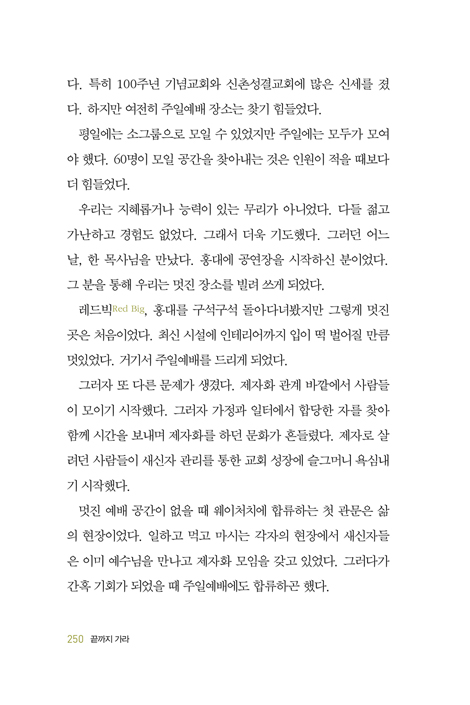 다. 특히 100주년 기념교회와 신촌성결교회에 많은 신세를 졌다. 하지만 여전히 주일예배 장소는 찾기 힘들었다.

평일에는 소그룹으로 모일 수 있었지만 주일에는 모두가 모여야 했다. 60명이 모일 공간을 찾아내는 것은 인원이 적을 때보다 더 힘들었다.

우리는 지혜롭거나 능력이 있는 무리가 아니었다. 다들 젊고 가난하고 경험도 없었다. 그래서 더욱 기도했다. 그러던 어느 날, 한 목사님을 만났다. 홍대에 공연장을 시작하신 분이었다. 그 분을 통해 우리는 멋진 장소를 빌려 쓰게 되었다.

레드빅Red Big, 홍대를 구석구석 돌아다녀봤지만 그렇게 멋진 곳은 처음이었다. 최신 시설에 인테리어까지 입이 떡 벌어질 만큼 멋있었다. 거기서 주일예배를 드리게 되었다.

그러자 또 다른 문제가 생겼다. 제자화 관계 바깥에서 사람들이 모이기 시작했다. 그러자 가정과 일터에서 합당한 자를 찾아 함께 시간을 보내며 제자화를 하던 문화가 흔들렸다. 제자로 살려던 사람들이 새신자 관리를 통한 교회 성장에 슬그머니 욕심내기 시작했다.

멋진 예배 공간이 없을 때 웨이처치에 합류하는 첫 관문은 삶의 현장이었다. 일하고 먹고 마시는 각자의 현장에서 새신자들은 이미 예수님을 만나고 제자화 모임을 갖고 있었다. 그러다가 간혹 기회가 되었을 때 주일예배에도 합류하곤 했다.

250 끝까지 가라